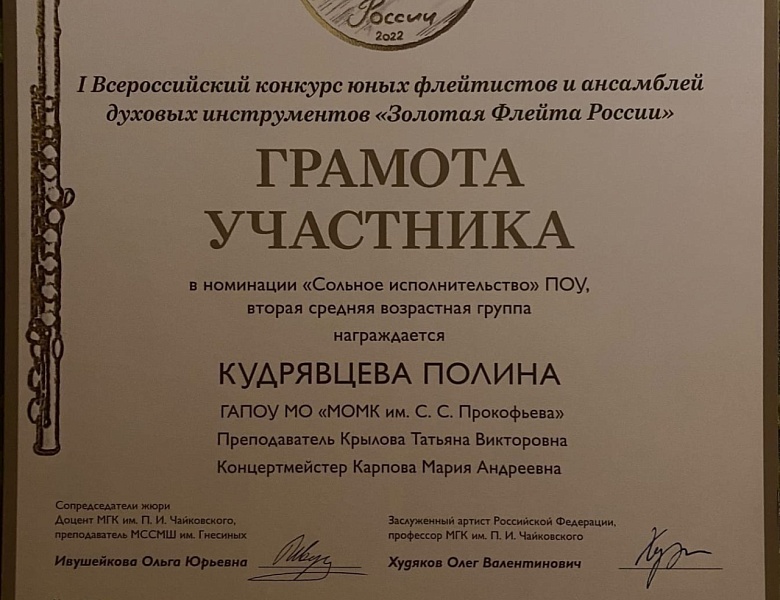 России
2022

I Всероссийский конкурс юных флейтистов и ансамблей духовых инструментов «Золотая Флейта России»

ГРАМОТА
УЧАСТНИКА

в номинации «Сольное исполнительство» ПОУ, вторая средняя возрастная группа
награждается

КУДРЯВЦЕВА ПОЛИНА

ГАПОУ МО «МОМК им. С. С. Прокофьева»
Преподаватель Крылова Татьяна Викторовна
Концертмейстер Карпова Мария Андреевна

Сопредседатели жюри
Доцент МГК им. П. И. Чайковского, преподаватель МССМШ им. Гнесиных
Ивушейкова Ольга Юрьевна

Заслуженный артист Российской Федерации, профессор МГК им. П. И. Чайковского
Худяков Олег Валентинович